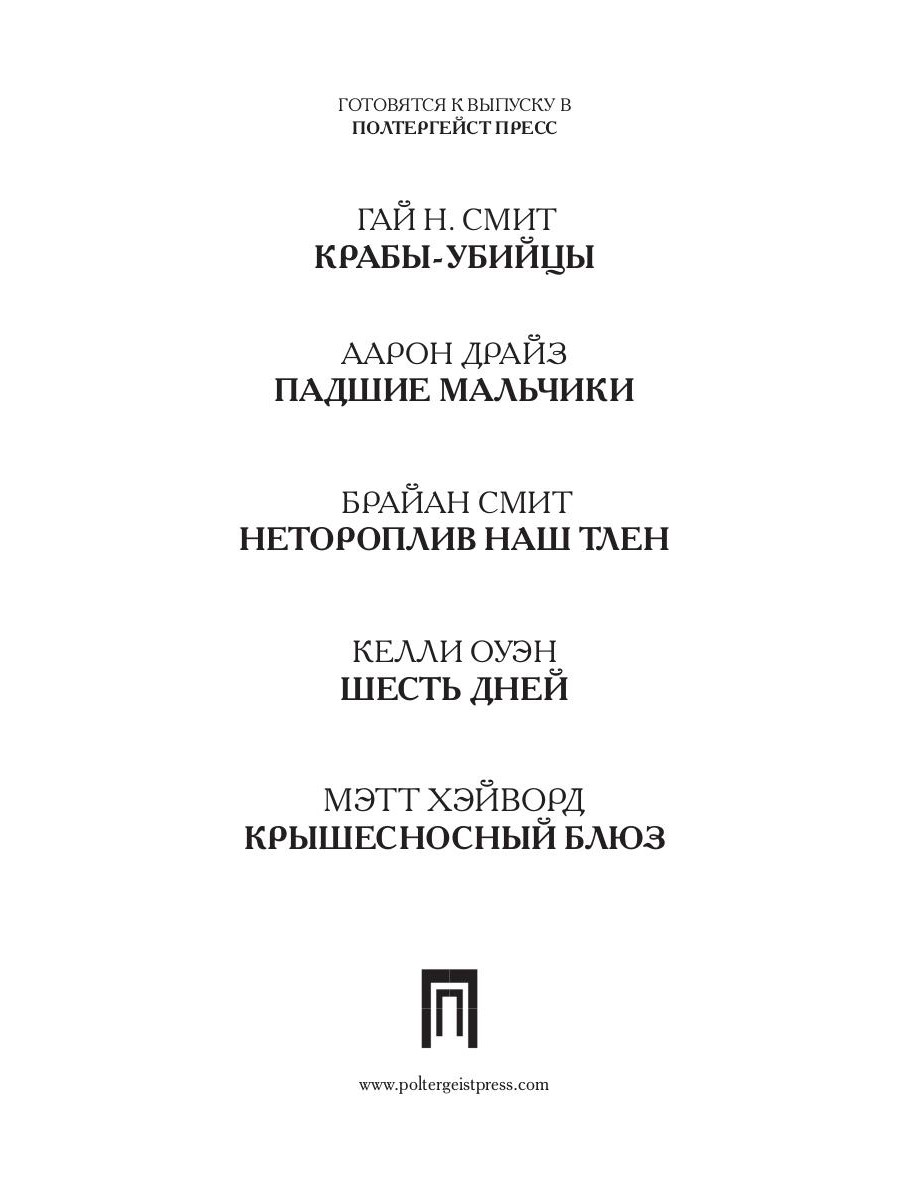 ГОТОВЯТСЯ К ВЫПУСКУ В
ПОЛТЕРГЕЙСТ ПРЕСС

ГАЙ Н. СМИТ
КРАБЫ-УБИЙЦЫ

ААРОН ДРАЙЗ
ПАДШИЕ МАЛЬЧИКИ

БРАЙАН СМИТ
НЕТОРОПЛИВ НАШ ТЛЕН

КЕЛЛИ ОУЭН
ШЕСТЬ ДНЕЙ

МЭТТ ХЭЙВОРД
КРЫШЕСНОСНЫЙ БЛЮЗ

www.poltergeistpress.com